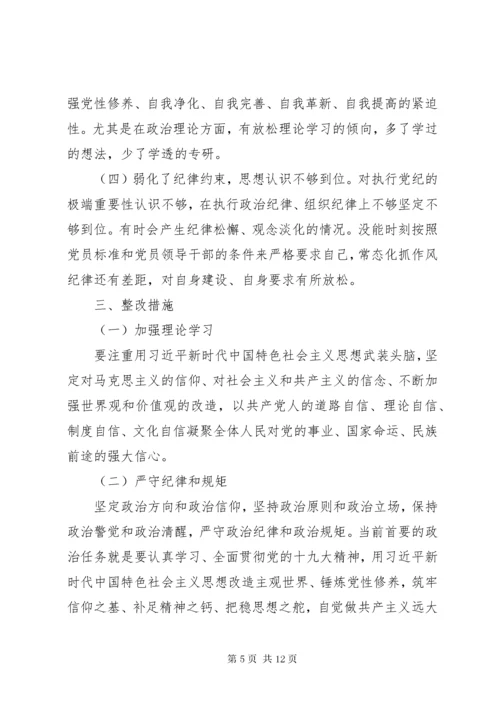 强党性修养、自我净化、自我完善、自我革新、自我提高的紧迫性。尤其是在政治理论方面，有放松理论学习的倾向，多了学过的想法，少了学透的专研。

（四）弱化了纪律约束，思想认识不够到位。对执行党纪的极端重要性认识不够，在执行政治纪律、组织纪律上不够坚定不够到位。有时会产生纪律松懈、观念淡化的情况。没能时刻按照党员标准和党员领导干部的条件来严格要求自己，常态化抓作风纪律还有差距，对自身建设、自身要求有所放松。

三、整改措施

（一）加强理论学习

要注重用习近平新时代中国特色社会主义思想武装头脑，坚定对马克思主义的信仰、对社会主义和共产主义的信念、不断加强世界观和价值观的改造，以共产党人的道路自信、理论自信、制度自信、文化自信凝聚全体人民对党的事业、国家命运、民族前途的强大信心。

（二）严守纪律和规矩

坚定政治方向和政治信仰，坚持政治原则和政治立场，保持政治警觉和政治清醒，严守政治纪律和政治规矩。当前首要的政治任务就是要认真学习、全面贯彻党的十九大精神，用习近平新时代中国特色社会主义思想改造主观世界、锤炼党性修养，筑牢信仰之基、补足精神之钙、把稳思想之舵，自觉做共产主义远大

第 5 页 共 12 页